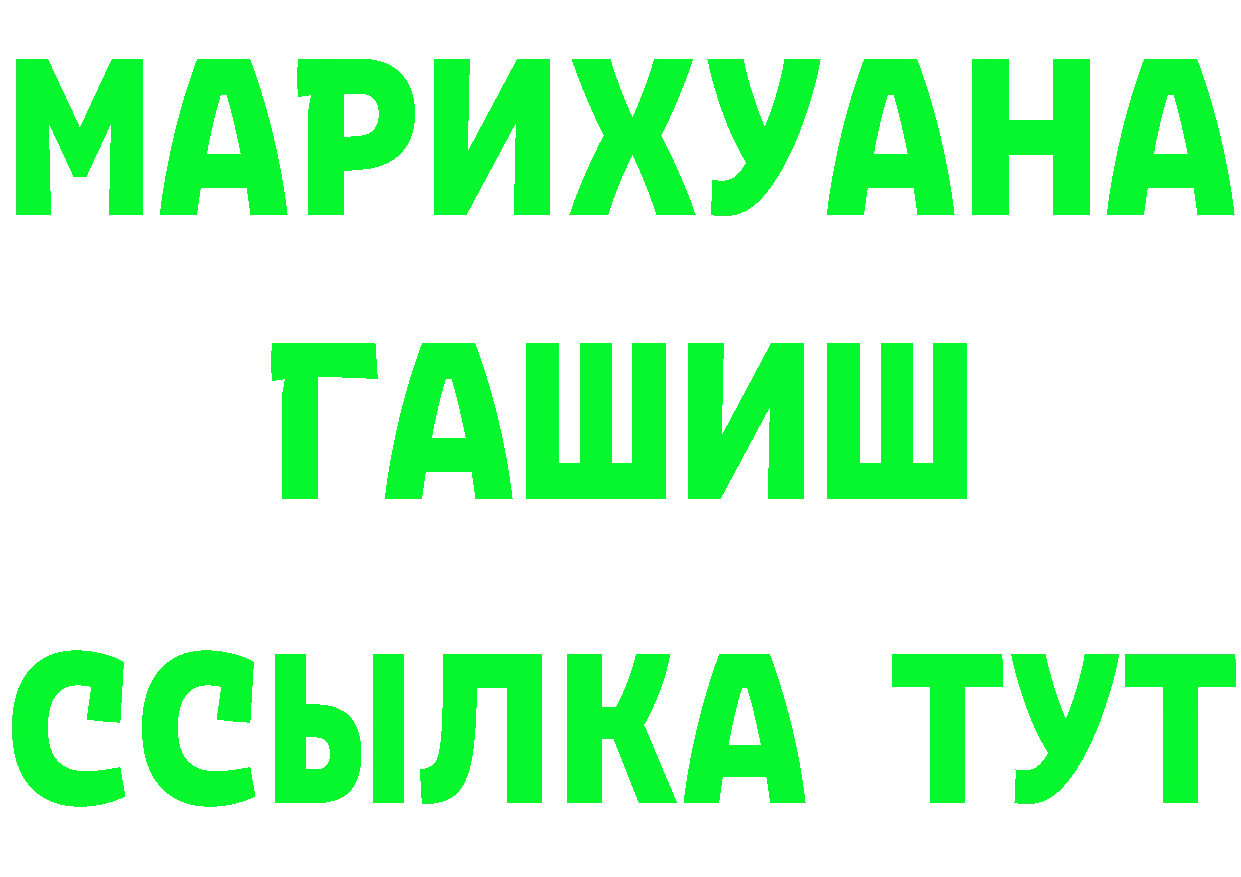 МАРИХУАНА
ГАШИШ
ССЫЛКА ТУТ